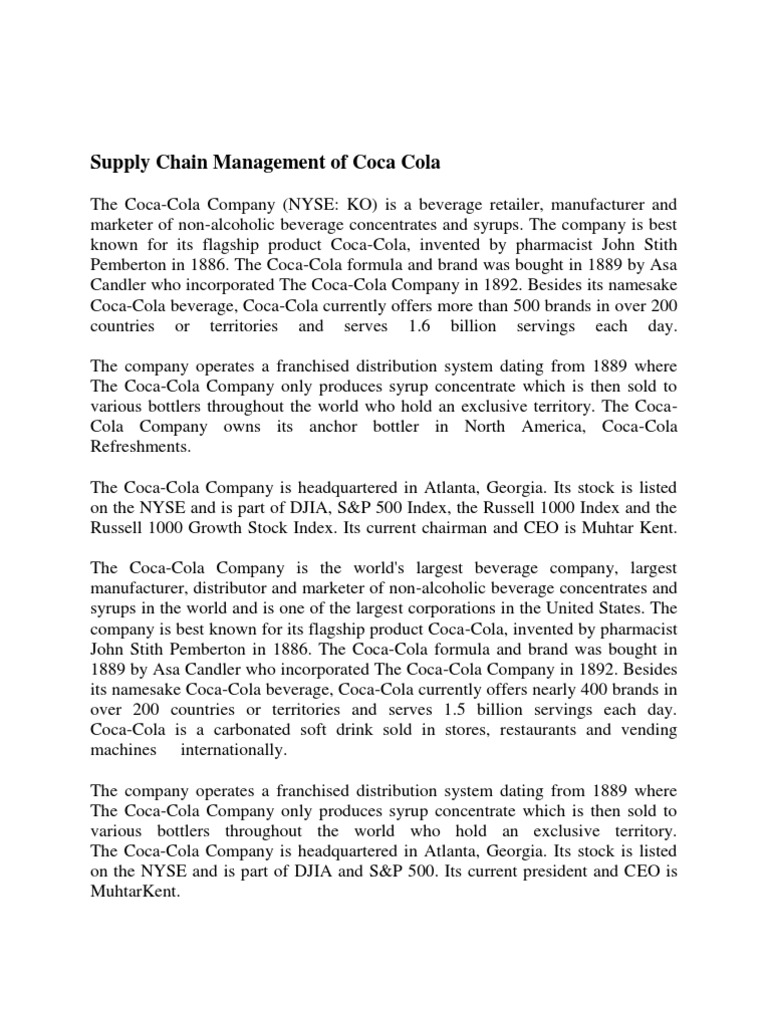 Supply Chain Management of Coca Cola

The Coca-Cola Company (NYSE: KO) is a beverage retailer, manufacturer and marketer of non-alcoholic beverage concentrates and syrups. The company is best known for its flagship product Coca-Cola, invented by pharmacist John Stith Pemberton in 1886. The Coca-Cola formula and brand was bought in 1889 by Asa Candler who incorporated The Coca-Cola Company in 1892. Besides its namesake Coca-Cola beverage, Coca-Cola currently offers more than 500 brands in over 200 countries or territories and serves 1.6 billion servings each day.

The company operates a franchised distribution system dating from 1889 where The Coca-Cola Company only produces syrup concentrate which is then sold to various bottlers throughout the world who hold an exclusive territory. The Coca-Cola Company owns its anchor bottler in North America, Coca-Cola Refreshments.

The Coca-Cola Company is headquartered in Atlanta, Georgia. Its stock is listed on the NYSE and is part of DJIA, S&P 500 Index, the Russell 1000 Index and the Russell 1000 Growth Stock Index. Its current chairman and CEO is Muhtar Kent.

The Coca-Cola Company is the world's largest beverage company, largest manufacturer, distributor and marketer of non-alcoholic beverage concentrates and syrups in the world and is one of the largest corporations in the United States. The company is best known for its flagship product Coca-Cola, invented by pharmacist John Stith Pemberton in 1886. The Coca-Cola formula and brand was bought in 1889 by Asa Candler who incorporated The Coca-Cola Company in 1892. Besides its namesake Coca-Cola beverage, Coca-Cola currently offers nearly 400 brands in over 200 countries or territories and serves 1.5 billion servings each day. Coca-Cola is a carbonated soft drink sold in stores, restaurants and vending machines internationally.

The company operates a franchised distribution system dating from 1889 where The Coca-Cola Company only produces syrup concentrate which is then sold to various bottlers throughout the world who hold an exclusive territory. The Coca-Cola Company is headquartered in Atlanta, Georgia. Its stock is listed on the NYSE and is part of DJIA and S&P 500. Its current president and CEO is MuhtarKent.